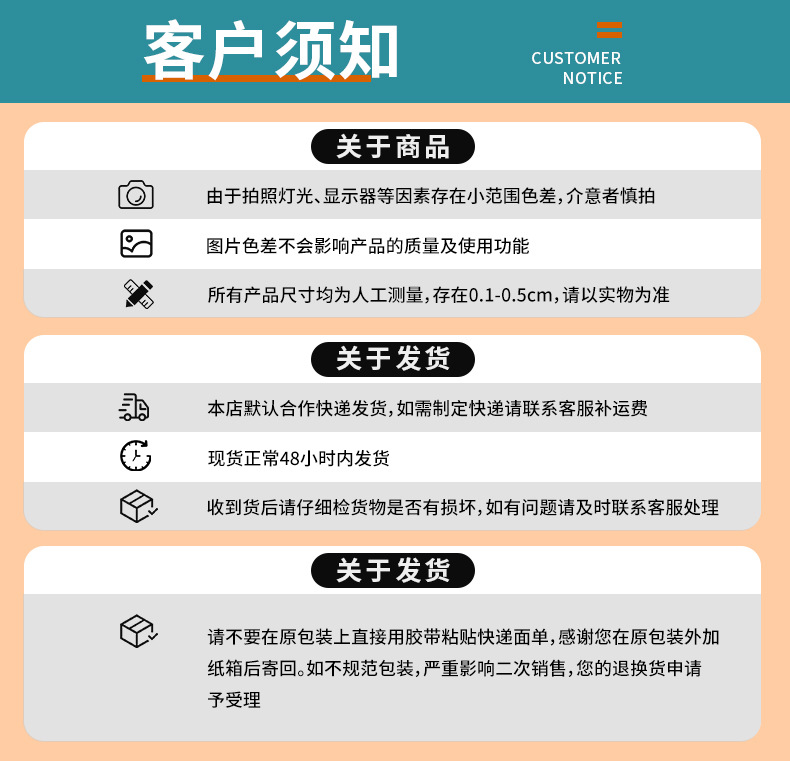 客户须知

CUSTOMER
NOTICE

关于商品

由于拍照灯光、显示器等因素存在小范围色差，介意者慎拍

图片色差不会影响产品的质量及使用功能

所有产品尺寸均为人工测量，存在0.1-0.5cm，请以实物为准

关于发货

本店默认合作快递发货，如需制定快递请联系客服补运费

现货正常48小时内发货

收到货后请仔细检货物是否有损坏，如有问题请及时联系客服处理

关于发货

请不要在原包装上直接用胶带粘贴快递面单，感谢您在原包装外加纸箱后寄回。如不规范包装，严重影响二次销售，您的退换货申请予受理